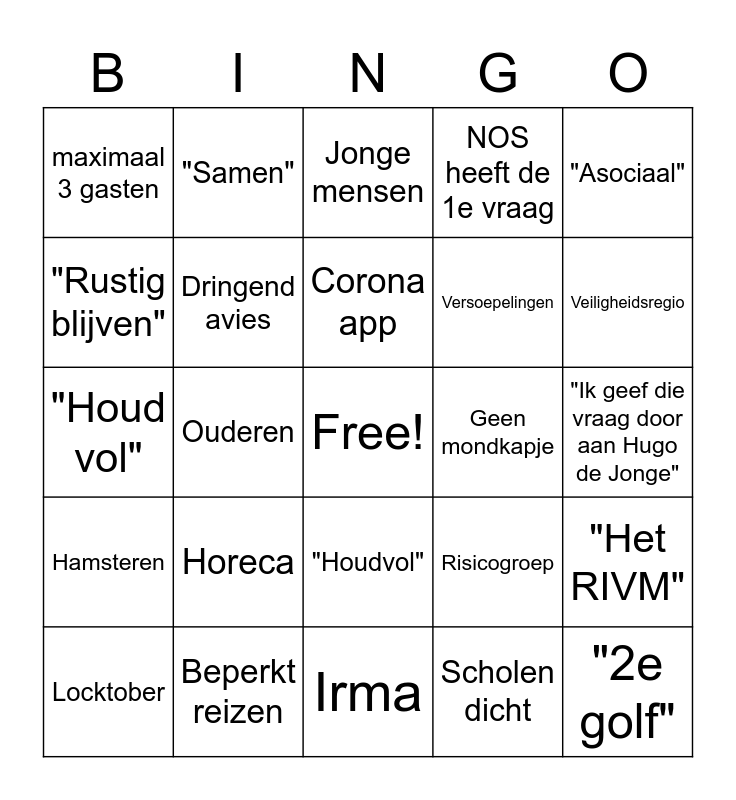 | B | I | N | G | O |
|---|---|---|---|---|
| maximaal 3 gasten | "Samen" | Jonge mensen | NOS heeft de 1e vraag | "Asociaal" |
| "Rustig blijven" | Dringend avies | Corona app | Versoepelingen | Veiligheidsregio |
| "Houd vol" | Ouderen | Free! | Geen mondkapje | "Ik geef die vraag door aan Hugo de Jonge" |
| Hamsteren | Horeca | "Houdvol" | Risicogroep | "Het RIVM" |
| Locktober | Beperkt reizen | Irma | Scholen dicht | "2e golf" |